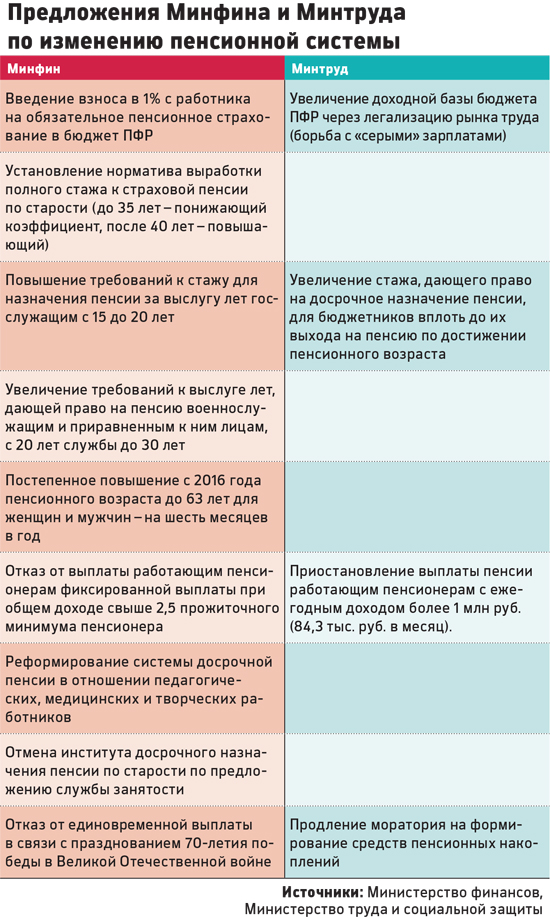 Предложения Минфина и Минтруда по изменению пенсионной системы

| Минфин | Минтруд |
|---|---|
| Введение взноса в 1% с работника на обязательное пенсионное страхование в бюджет ПФР | Увеличение доходной базы бюджета ПФР через легализацию рынка труда (борьба с «серыми» зарплатами) |
| Установление норматива выработки полного стажа к страховой пенсии по старости (до 35 лет – понижающий коэффициент, после 40 лет – повышающий) | |
| Повышение требований к стажу для назначения пенсии за выслугу лет госслужащим с 15 до 20 лет | Увеличение стажа, дающего право на досрочное назначение пенсии, для бюджетников вплоть до их выхода на пенсию по достижении пенсионного возраста |
| Увеличение требований к выслуге лет, дающей право на пенсию военнослужащим и приравненным к ним лицам, с 20 лет службы до 30 лет | |
| Постепенное повышение с 2016 года пенсионного возраста до 63 лет для женщин и мужчин – на шесть месяцев в год | |
| Отказ от выплаты работающим пенсионерам фиксированной выплаты при общем доходе свыше 2,5 прожиточного минимума пенсионера | Приостановление выплаты пенсии работающим пенсионерам с ежегодным доходом более 1 млн руб. (84,3 тыс. руб. в месяц). |
| Реформирование системы досрочной пенсии в отношении педагогических, медицинских и творческих работников | |
| Отмена института досрочного назначения пенсии по старости по предложению службы занятости | |
| Отказ от единовременной выплаты в связи с празднованием 70-летия победы в Великой Отечественной войне | Продление моратория на формирование средств пенсионных накоплений |

Источники: Министерство финансов, Министерство труда и социальной защиты